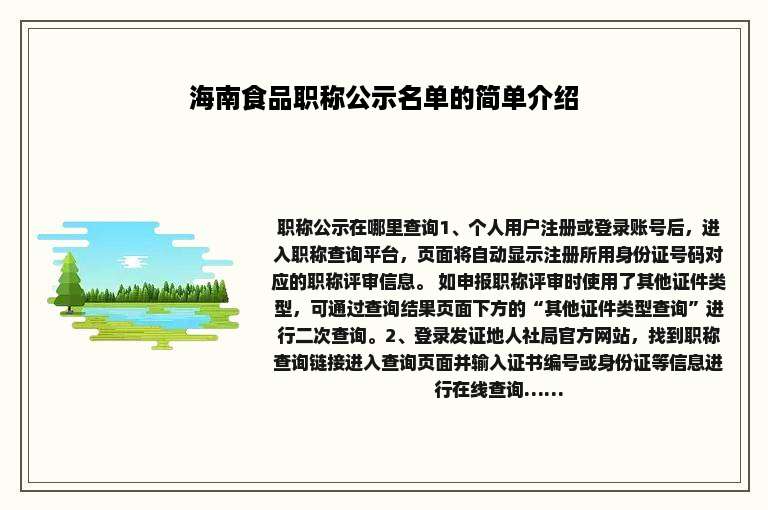 海南食品职称公示名单的简单介绍

职称公示在哪里查询1、个人用户注册或登录账号后，进入职称查询平台，页面将自动显示注册所用身份证号码对应的职称评审信息。 如申报职称评审时使用了其他证件类型，可通过查询结果页面下方的“其他证件类型查询”进行二次查询。2、登录发证地人社局官方网站，找到职称查询链接进入查询页面并输入证书编号或身份证等信息进行在线查询......